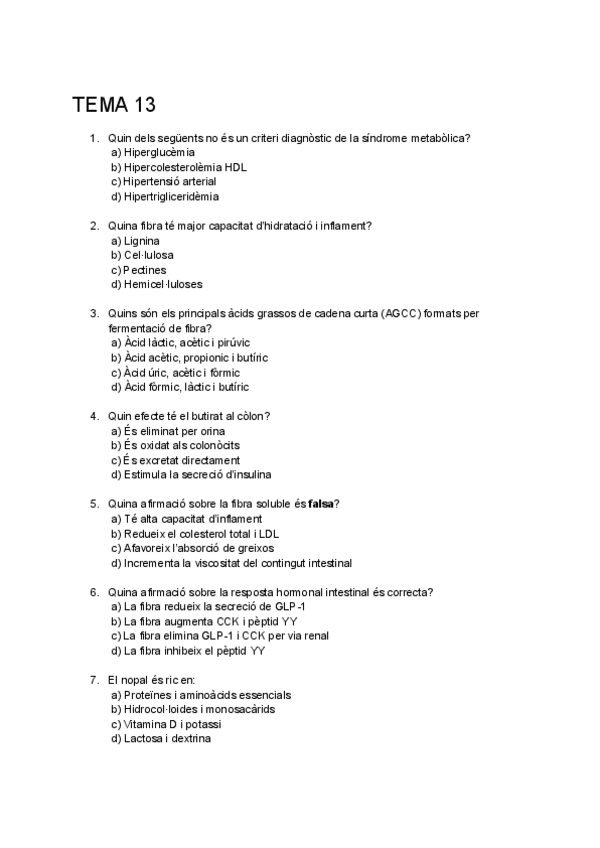 TEMA 13

1. Quin dels següents no és un criteri diagnòstic de la síndrome metabòlica?
a) Hiperglucèmia
b) Hipercolesterolèmia HDL
c) Hipertensió arterial
d) Hipertrigliceridèmia

2. Quina fibra té major capacitat d'hidratació i inflament?
a) Lignina
b) Cel·lulosa
c) Pectines
d) Hemicel·luloses

3. Quins són els principals àcids grassos de cadena curta (AGCC) formats per fermentació de fibra?
a) Àcid làctic, acètic i pirúvic
b) Àcid acètic, propionic i butíric
c) Àcid úric, acètic i fòrmic
d) Àcid fòrmic, làctic i butíric

4. Quin efecte té el butirat al còlon?
a) És eliminat per orina
b) És oxidat als colonòcits
c) És excretat directament
d) Estimula la secreció d'insulina

5. Quina afirmació sobre la fibra soluble és **falsa**?
a) Té alta capacitat d'inflament
b) Redueix el colesterol total i LDL
c) Afavoreix l'absorció de greixos
d) Incrementa la viscositat del contingut intestinal

6. Quina afirmació sobre la resposta hormonal intestinal és correcta?
a) La fibra redueix la secreció de GLP-1
b) La fibra augmenta CCK i pèptid YY
c) La fibra elimina GLP-1 i CCK per via renal
d) La fibra inhibeix el pèptid YY

7. El nopal és ric en:
a) Proteïnes i aminoàcids essencials
b) Hidrocol·loides i monosacàrids
c) Vitamina D i potassi
d) Lactosa i dextrina